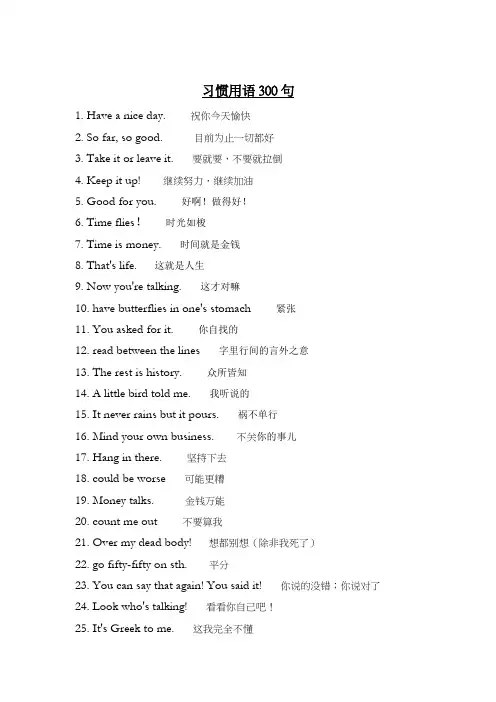 习惯用语300句

1. Have a nice day. 祝你今天愉快

2. So far, so good. 目前为止一切都好

3. Take it or leave it. 要就要，不要就拉倒

4. Keep it up! 继续努力，继续加油

5. Good for you. 好啊！做得好！

6. Time flies！ 时光如梭

7. Time is money. 时间就是金钱

8. That's life. 这就是人生

9. Now you're talking. 这才对嘛

10. have butterflies in one's stomach 紧张

11. You asked for it. 你自找的

12. read between the lines 字里行间的言外之意

13. The rest is history. 众所皆知

14. A little bird told me. 我听说的

15. It never rains but it pours. 祸不单行

16. Mind your own business. 不关你的事儿

17. Hang in there. 坚持下去

18. could be worse 可能更糟

19. Money talks. 金钱万能

20. count me out 不要算我

21. Over my dead body! 想都别想（除非我死了）

22. go fifty-fifty on sth. 平分

23. You can say that again! You said it! 你说的没错；你说对了

24. Look who's talking! 看看你自己吧！

25. It's Greek to me. 这我完全不懂